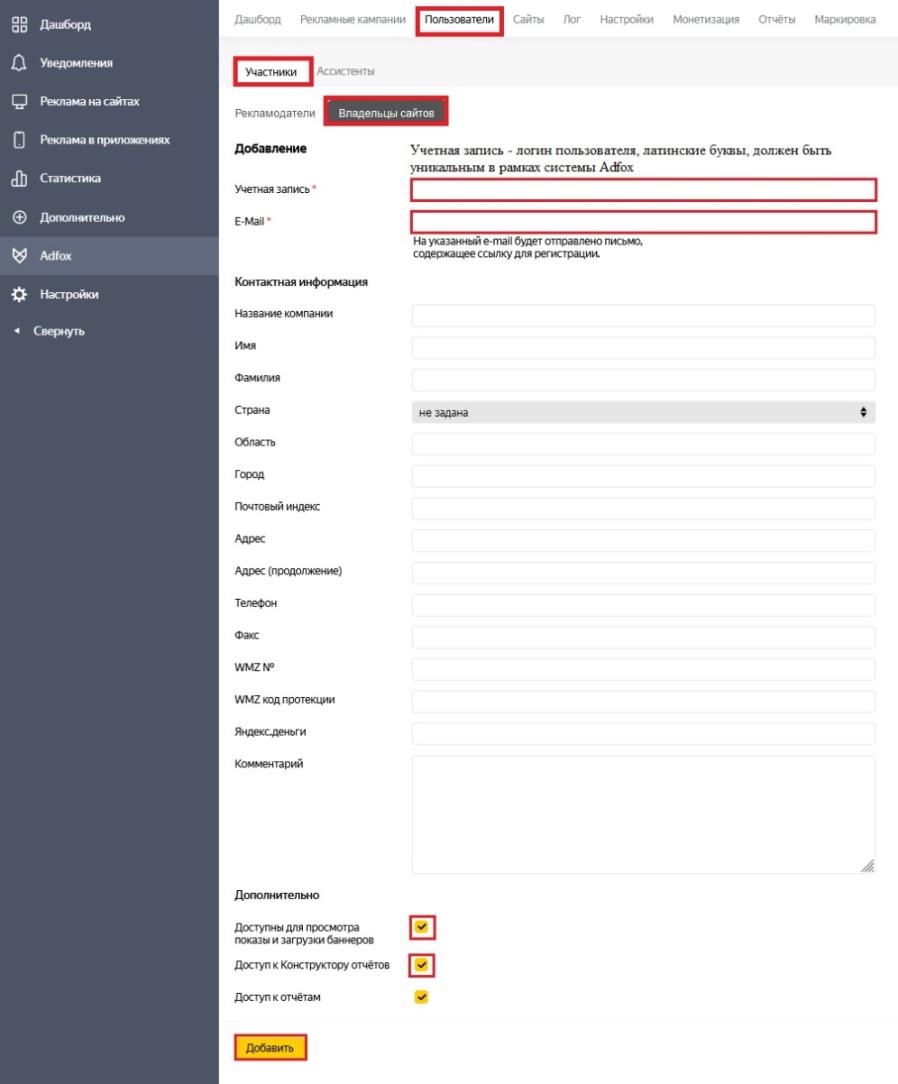 Дашборд
Уведомления
Реклама на сайтах
Реклама в приложениях
Статистика
Дополнительно
Adfox
Настройки
Свернуть

Дашборд Рекламные кампании Пользователи Сайты Лог Настройки Монетизация Отчёты Маркировка

Участники Ассистенты

Рекламодатели Владельцы сайтов

Добавление

Учетная запись - логин пользователя, латинские буквы, должен быть уникальным в рамках системы Adfox

Учетная запись *

E-Mail *

На указанный e-mail будет отправлено письмо, содержащее ссылку для регистрации.

Контактная информация

Название компании

Имя

Фамилия

Страна не задана

Область

Город

Почтовый индекс

Адрес

Адрес (продолжение)

Телефон

Факс

WMZ №

WMZ код протекции

Яндекс.деньги

Комментарий

Дополнительно

Доступны для просмотра показы и загрузки баннеров

Доступ к Конструктору отчётов

Доступ к отчётам

Добавить